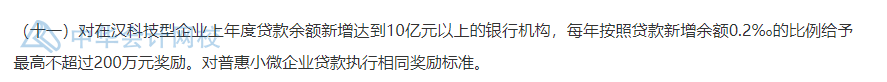 （十一）对在汉科技型企业上年度贷款余额新增达到10亿元以上的银行机构，每年按照贷款新增余额0.2‰的比例给予最高不超过200万元奖励。对普惠小微企业贷款执行相同奖励标准。

中华会计网校